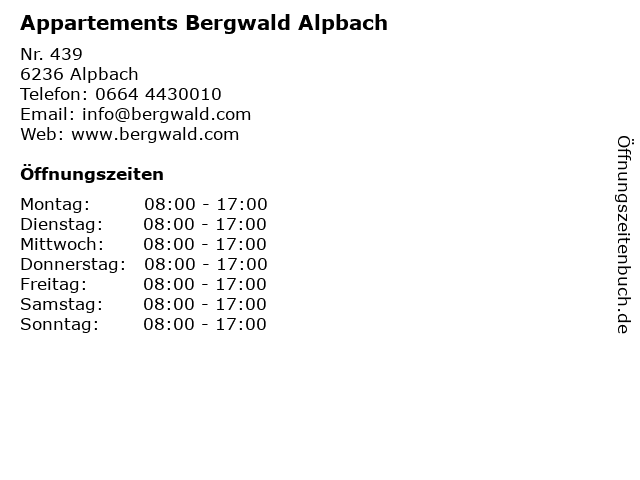 Appartements Bergwald Alpbach

Nr. 439
6236 Alpbach
Telefon: 0664 4430010
Email: info@bergwald.com
Web: www.bergwald.com

Öffnungszeiten

Montag: 08:00 - 17:00
Dienstag: 08:00 - 17:00
Mittwoch: 08:00 - 17:00
Donnerstag: 08:00 - 17:00
Freitag: 08:00 - 17:00
Samstag: 08:00 - 17:00
Sonntag: 08:00 - 17:00

Öffnungszeitenbuch.de